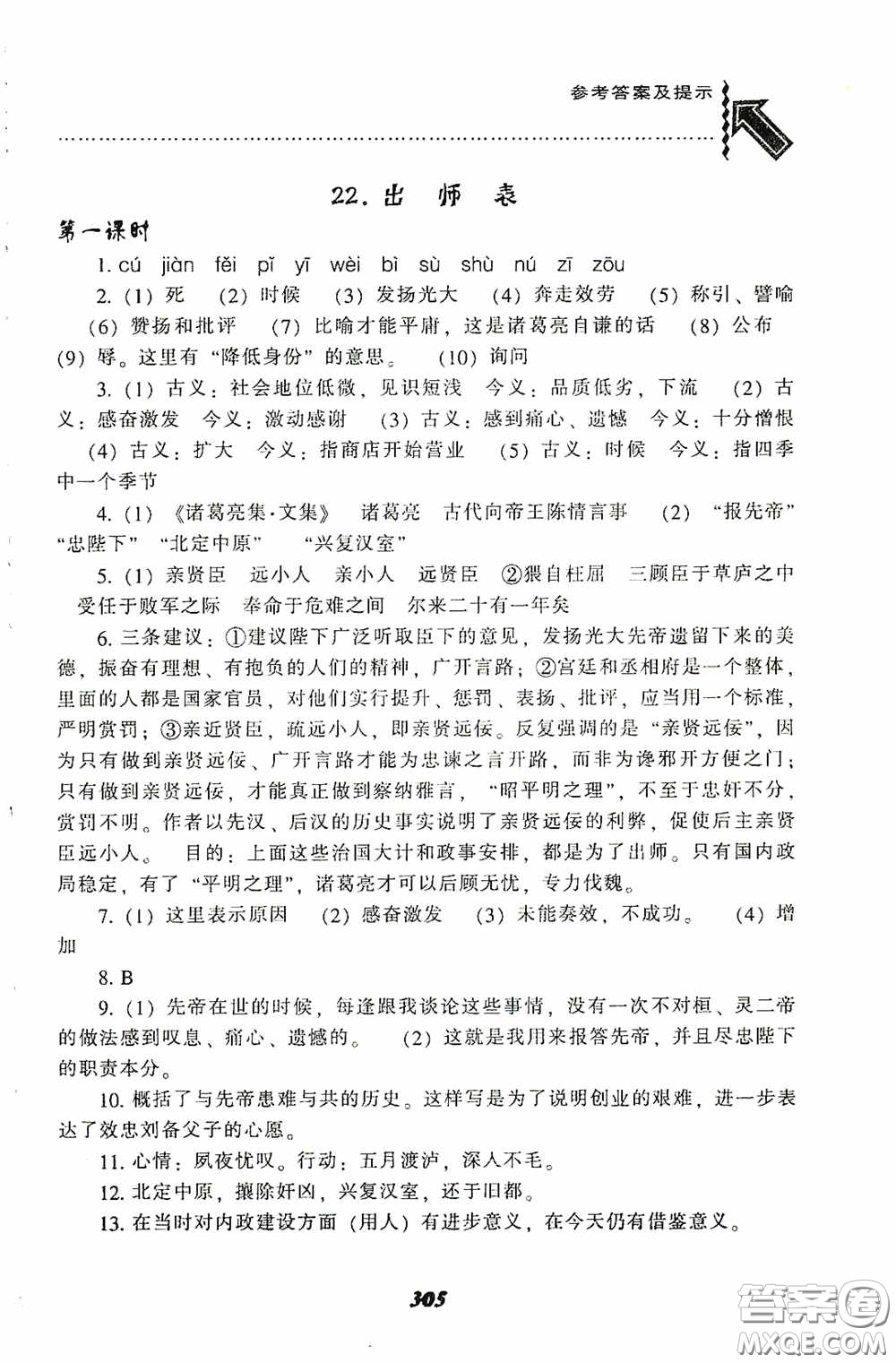 参考答案及提示

22. 出 师 表

第一课时

1. cú jiàn fěi pǐ yī wèi bì sù shù nú zī zōu

2. (1) 死 (2) 时候 (3) 发扬光大 (4) 奔走效劳 (5) 称引、譬喻 (6) 赞扬和批评 (7) 比喻才能平庸，这是诸葛亮自谦的话 (8) 公布 (9) 辱。这里有“降低身份”的意思。 (10) 询问

3. (1) 古义：社会地位低微，见识短浅 今义：品质低劣，下流 (2) 古义：感奋激发 今义：激动感谢 (3) 古义：感到痛心、遗憾 今义：十分憎恨 (4) 古义：扩大 今义：指商店开始营业 (5) 古义：时候 今义：指四季中一个季节

4. (1) 《诸葛亮集·文集》 诸葛亮 古代向帝王陈情言事 (2) “报先帝” “忠陛下” “北定中原” “兴复汉室”

5. (1) 亲贤臣 远小人 亲小人 远贤臣 ②猥自枉屈 三顾臣于草庐之中 受任于败军之际 奉命于危难之间 尔来二十有一年矣

6. 三条建议：①建议陛下广泛听取臣下的意见，发扬光大先帝遗留下来的美德，振奋有理想、有抱负的人们的精神，广开言路；②宫廷和丞相府是一个整体，里面的人都是国家官员，对他们实行提升、惩罚、表扬、批评，应当用一个标准，严明赏罚；③亲近贤臣，疏远小人，即亲贤远佞。反复强调的是“亲贤远佞”，因为只有做到亲贤远佞、广开言路才能为忠谏之言开路，而非为谗邪开方便之门；只有做到亲贤远佞，才能真正做到察纳雅言，“昭平明之理”，不至于忠奸不分，赏罚不明。作者以先汉、后汉的历史事实说明了亲贤远佞的利弊，促使后主亲贤臣远小人。 目的：上面这些治国大计和政事安排，都是为了出师。只有国内政局稳定，有了“平明之理”，诸葛亮才可以后顾无忧，专力伐魏。

7. (1) 这里表示原因 (2) 感奋激发 (3) 未能奏效，不成功。 (4) 增加

8. B

9. (1) 先帝在世的时候，每逢跟我谈论这些事情，没有一次不对桓、灵二帝的做法感到叹息、痛心、遗憾的。 (2) 这就是我用来报答先帝，并且尽忠陛下的职责本分。

10. 概括了与先帝患难与共的历史。这样写是为了说明创业的艰难，进一步表达了效忠刘备父子的心愿。

11. 心情：夙夜忧叹。行动：五月渡泸，深入不毛。

12. 北定中原，攘除奸凶，兴复汉室，还于旧都。

13. 在当时对内政建设方面（用人）有进步意义，在今天仍有借鉴意义。

305

答案圈 MXQE.COM